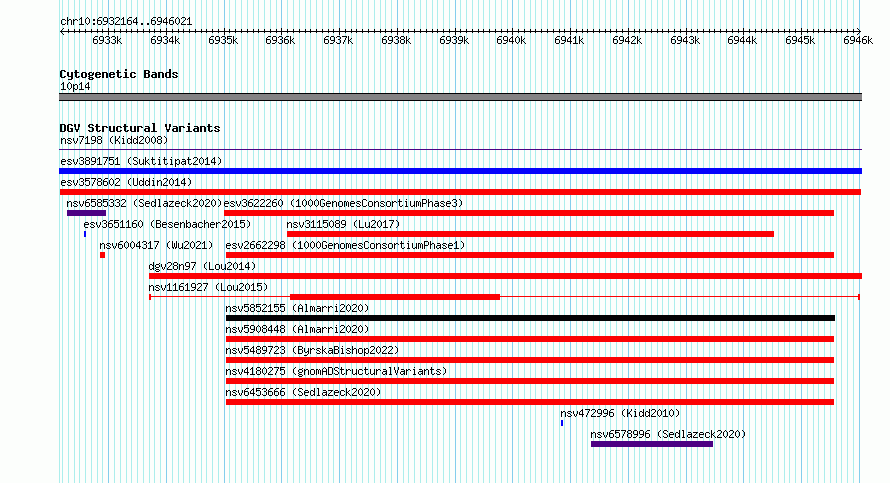 chr10:6932164..6946021

6933k 6934k 6935k 6936k 6937k 6938k 6939k 6940k 6941k 6942k 6943k 6944k 6945k 6946k

Cytogenetic Bands
10p14

DGV Structural Variants
nsv7198 (Kidd2008)
esv3891751 (Suktitipat2014)
esv3578602 (Uddin2014)
nsv6585332 (Sedlazeck2020)
esv3622260 (1000GenomesConsortiumPhase3)
esv3651160 (Besenbacher2015)
nsv3115089 (Lu2017)
nsv6004317 (Wu2021)
esv2662298 (1000GenomesConsortiumPhase1)
dgv28n97 (Lou2014)
nsv1161927 (Lou2015)
nsv5852155 (Almarri2020)
nsv5908448 (Almarri2020)
nsv5489723 (ByrskaBishop2022)
nsv4180275 (gnomADStructuralVariants)
nsv6453666 (Sedlazeck2020)
nsv472996 (Kidd2010)
nsv6578996 (Sedlazeck2020)